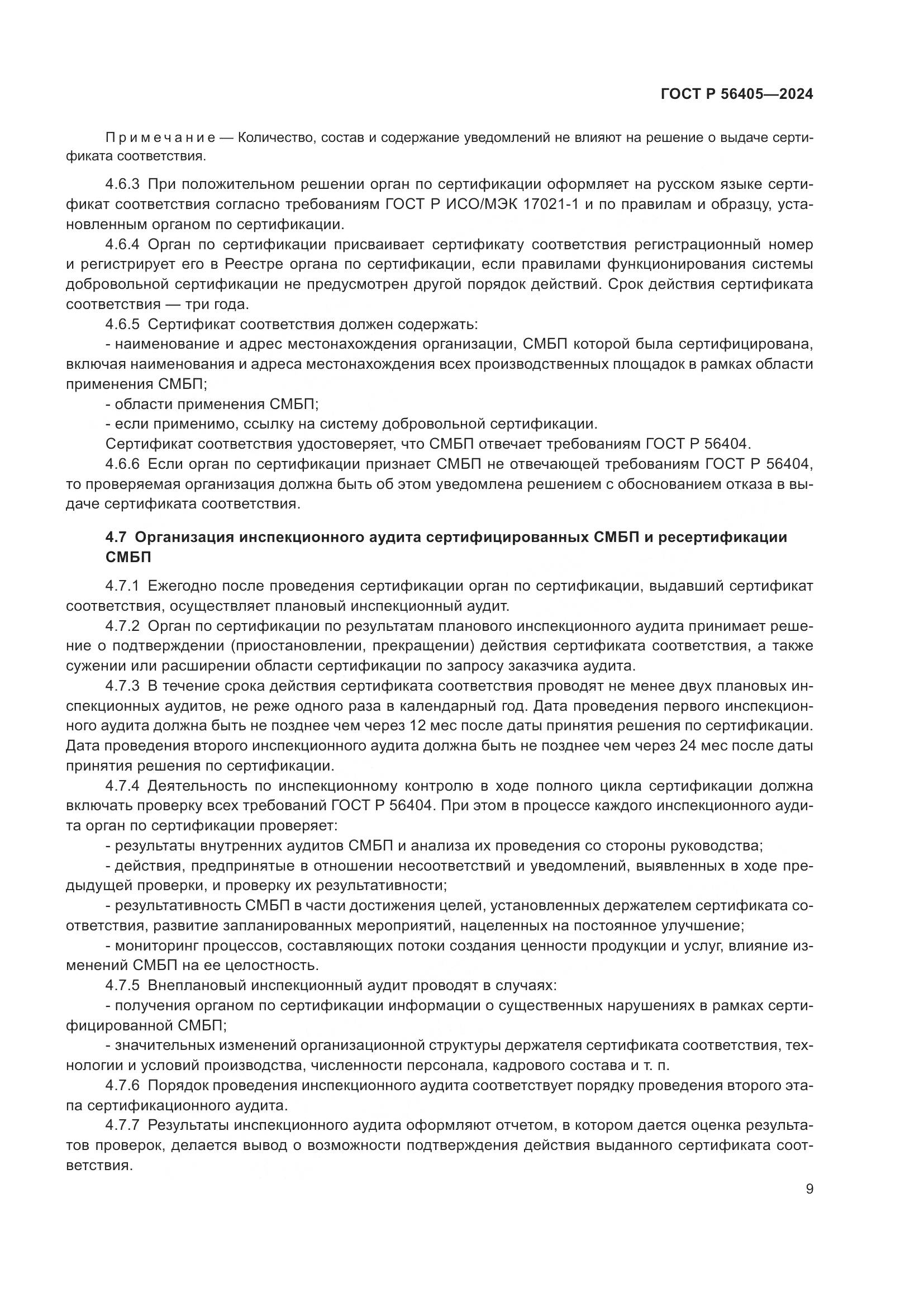 ГОСТ Р 56405—2024

Примечание — Количество, состав и содержание уведомлений не влияют на решение о выдаче сертификата соответствия.

4.6.3 При положительном решении орган по сертификации оформляет на русском языке сертификат соответствия согласно требованиям ГОСТ Р ИСО/МЭК 17021-1 и по правилам и образцу, установленным органом по сертификации.

4.6.4 Орган по сертификации присваивает сертификату соответствия регистрационный номер и регистрирует его в Реестре органа по сертификации, если правилами функционирования системы добровольной сертификации не предусмотрен другой порядок действий. Срок действия сертификата соответствия — три года.

4.6.5 Сертификат соответствия должен содержать:

- наименование и адрес местонахождения организации, СМБП которой была сертифицирована, включая наименования и адреса местонахождения всех производственных площадок в рамках области применения СМБП;

- области применения СМБП;

- если применимо, ссылку на систему добровольной сертификации.

Сертификат соответствия удостоверяет, что СМБП отвечает требованиям ГОСТ Р 56404.

4.6.6 Если орган по сертификации признает СМБП не отвечающей требованиям ГОСТ Р 56404, то проверяемая организация должна быть об этом уведомлена решением с обоснованием отказа в выдаче сертификата соответствия.

4.7 Организация инспекционного аудита сертифицированных СМБП и ресертификации СМБП

4.7.1 Ежегодно после проведения сертификации орган по сертификации, выдавший сертификат соответствия, осуществляет плановый инспекционный аудит.

4.7.2 Орган по сертификации по результатам планового инспекционного аудита принимает решение о подтверждении (приостановлении, прекращении) действия сертификата соответствия, а также сужении или расширении области сертификации по запросу заказчика аудита.

4.7.3 В течение срока действия сертификата соответствия проводят не менее двух плановых инспекционных аудитов, не реже одного раза в календарный год. Дата проведения первого инспекционного аудита должна быть не позднее чем через 12 мес после даты принятия решения по сертификации. Дата проведения второго инспекционного аудита должна быть не позднее чем через 24 мес после даты принятия решения по сертификации.

4.7.4 Деятельность по инспекционному контролю в ходе полного цикла сертификации должна включать проверку всех требований ГОСТ Р 56404. При этом в процессе каждого инспекционного аудита орган по сертификации проверяет:

- результаты внутренних аудитов СМБП и анализа их проведения со стороны руководства;

- действия, предпринятые в отношении несоответствий и уведомлений, выявленных в ходе предыдущей проверки, и проверку их результативности;

- результативность СМБП в части достижения целей, установленных держателем сертификата соответствия, развитие запланированных мероприятий, нацеленных на постоянное улучшение;

- мониторинг процессов, составляющих потоки создания ценности продукции и услуг, влияние изменений СМБП на ее целостность.

4.7.5 Внеплановый инспекционный аудит проводят в случаях:

- получения органом по сертификации информации о существенных нарушениях в рамках сертифицированной СМБП;

- значительных изменений организационной структуры держателя сертификата соответствия, технологии и условий производства, численности персонала, кадрового состава и т. п.

4.7.6 Порядок проведения инспекционного аудита соответствует порядку проведения второго этапа сертификационного аудита.

4.7.7 Результаты инспекционного аудита оформляют отчетом, в котором дается оценка результатов проверок, делается вывод о возможности подтверждения действия выданного сертификата соответствия.

9